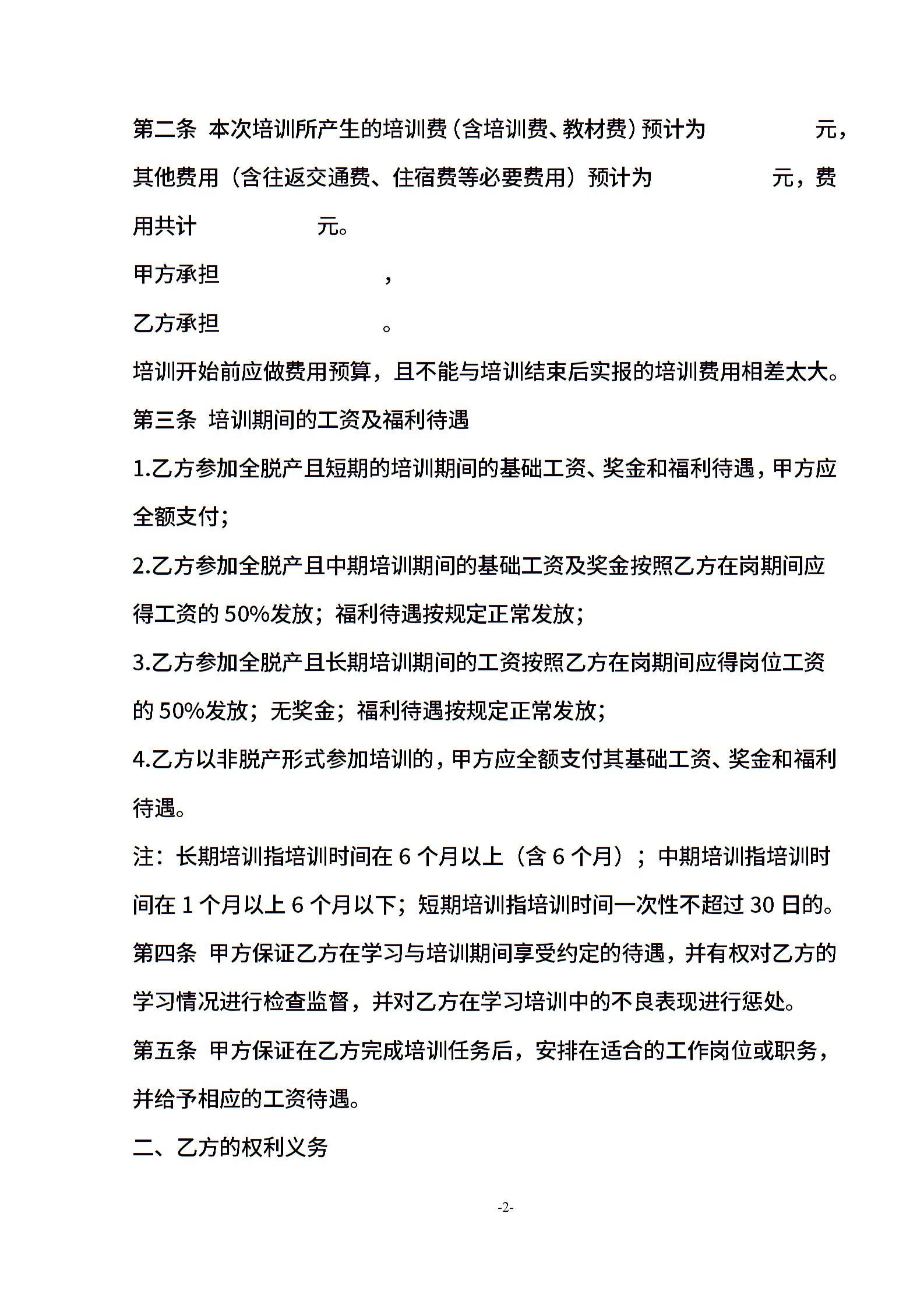 第二条 本次培训所产生的培训费（含培训费、教材费）预计为 元，其他费用（含往返交通费、住宿费等必要费用）预计为 元，费用共计 元。

甲方承担 ，

乙方承担 。

培训开始前应做费用预算，且不能与培训结束后实报的培训费用相差太大。

第三条 培训期间的工资及福利待遇

1.乙方参加全脱产且短期的培训期间的基础工资、奖金和福利待遇，甲方应全额支付；

2.乙方参加全脱产且中期培训期间的基础工资及奖金按照乙方在岗期间应得工资的 50%发放；福利待遇按规定正常发放；

3.乙方参加全脱产且长期培训期间的工资按照乙方在岗期间应得岗位工资的 50%发放；无奖金；福利待遇按规定正常发放；

4.乙方以非脱产形式参加培训的，甲方应全额支付其基础工资、奖金和福利待遇。

注：长期培训指培训时间在 6 个月以上（含 6 个月）；中期培训指培训时间在 1 个月以上 6 个月以下；短期培训指培训时间一次性不超过 30 日的。

第四条 甲方保证乙方在学习与培训期间享受约定的待遇，并有权对乙方的学习情况进行检查监督，并对乙方在学习培训中的不良表现进行惩处。

第五条 甲方保证在乙方完成培训任务后，安排在适合的工作岗位或职务，并给予相应的工资待遇。

二、乙方的权利义务

-2-